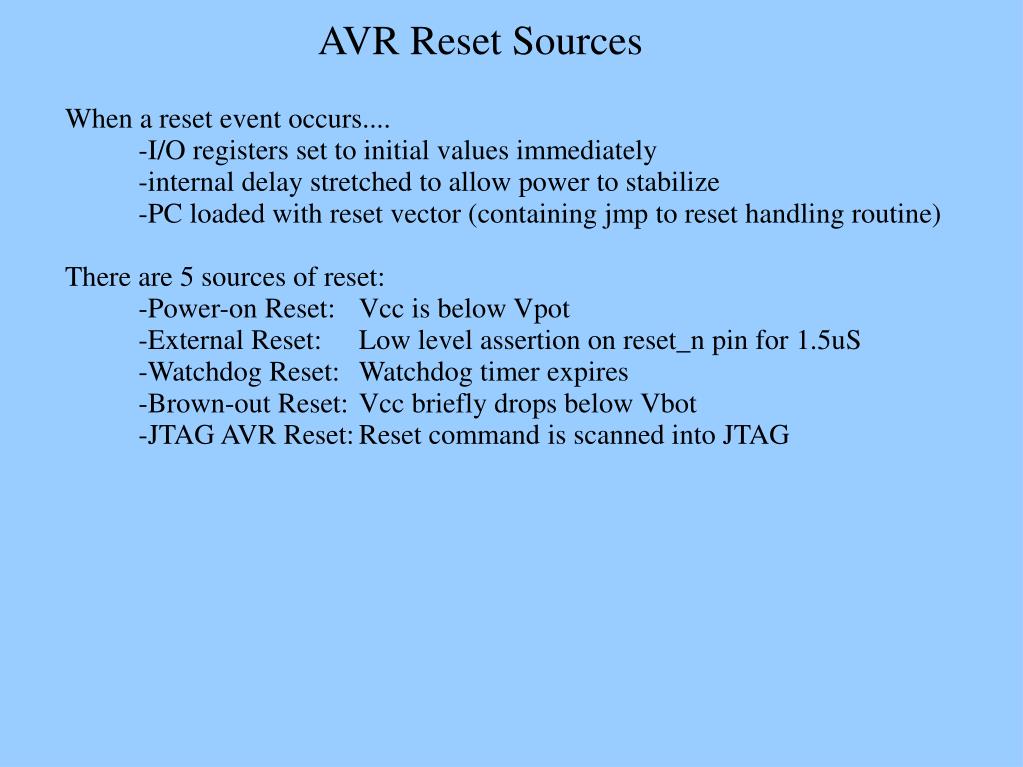 AVR Reset Sources

When a reset event occurs....
-I/O registers set to initial values immediately
-internal delay stretched to allow power to stabilize
-PC loaded with reset vector (containing jmp to reset handling routine)

There are 5 sources of reset:
-Power-on Reset: Vcc is below Vpot
-External Reset: Low level assertion on reset_n pin for 1.5uS
-Watchdog Reset: Watchdog timer expires
-Brown-out Reset: Vcc briefly drops below Vbot
-JTAG AVR Reset: Reset command is scanned into JTAG